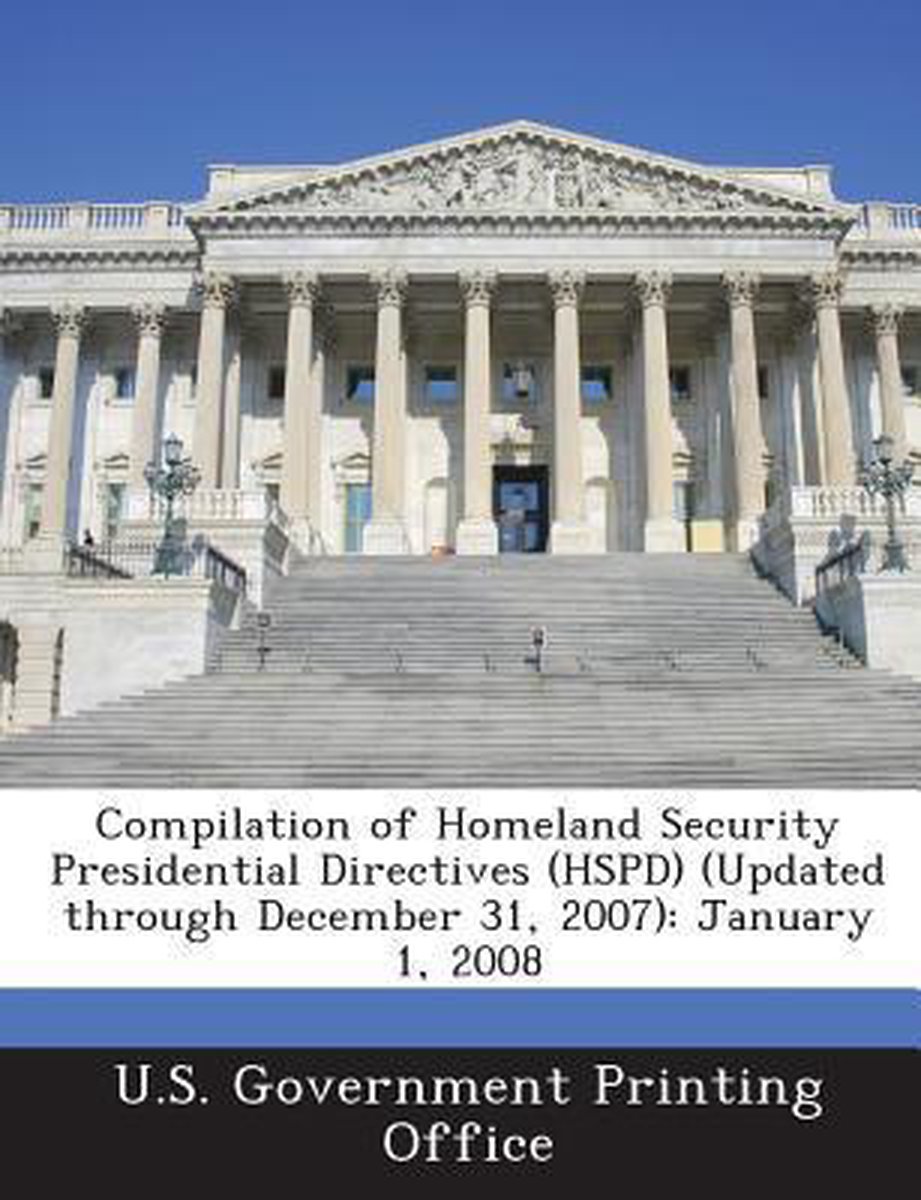 Compilation of Homeland Security Presidential Directives (HSPD) (Updated through December 31, 2007): January 1, 2008

U.S. Government Printing Office